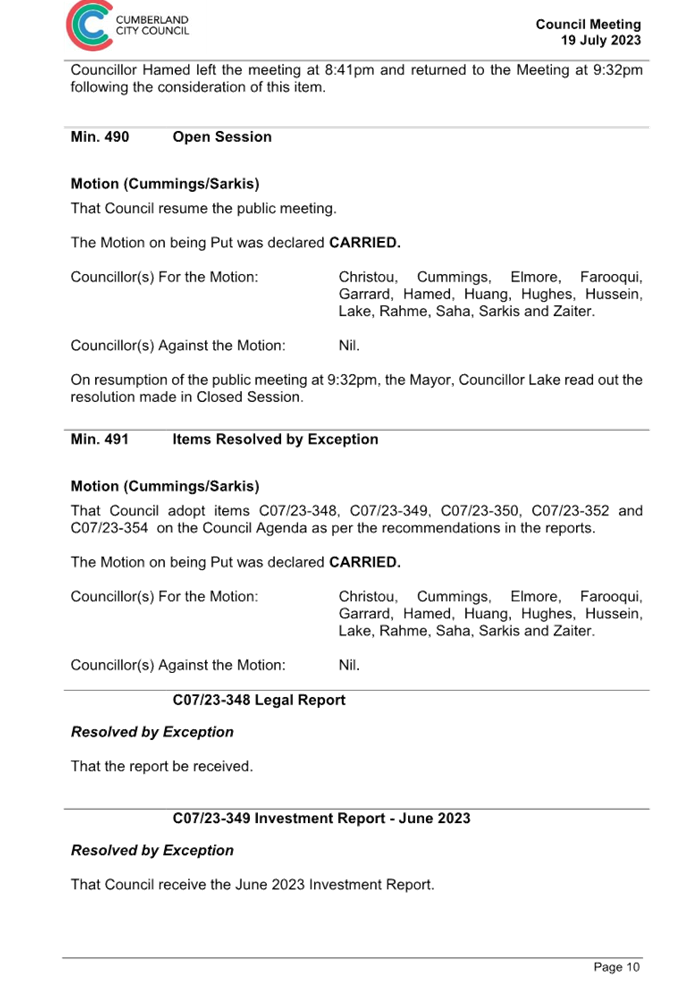 CUMBERLAND CITY COUNCIL

Council Meeting
19 July 2023

Councillor Hamed left the meeting at 8:41pm and returned to the Meeting at 9:32pm following the consideration of this item.

Min. 490 Open Session

Motion (Cummings/Sarkis)
That Council resume the public meeting.

The Motion on being Put was declared CARRIED.

Councillor(s) For the Motion: Christou, Cummings, Elmore, Farooqui, Garrard, Hamed, Huang, Hughes, Hussein, Lake, Rahme, Saha, Sarkis and Zaiter.

Councillor(s) Against the Motion: Nil.

On resumption of the public meeting at 9:32pm, the Mayor, Councillor Lake read out the resolution made in Closed Session.

Min. 491 Items Resolved by Exception

Motion (Cummings/Sarkis)
That Council adopt items C07/23-348, C07/23-349, C07/23-350, C07/23-352 and C07/23-354 on the Council Agenda as per the recommendations in the reports.

The Motion on being Put was declared CARRIED.

Councillor(s) For the Motion: Christou, Cummings, Elmore, Farooqui, Garrard, Hamed, Huang, Hughes, Hussein, Lake, Rahme, Saha, Sarkis and Zaiter.

Councillor(s) Against the Motion: Nil.

C07/23-348 Legal Report

Resolved by Exception

That the report be received.

C07/23-349 Investment Report - June 2023

Resolved by Exception

That Council receive the June 2023 Investment Report.

Page 10